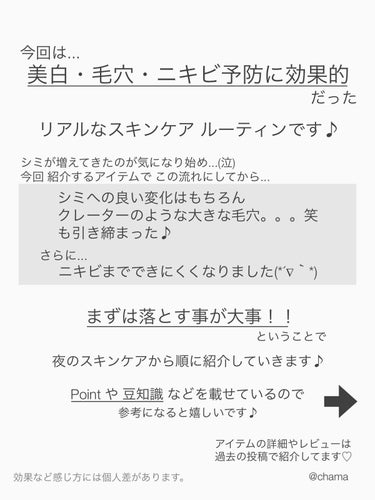 今回は…
美白・毛穴・ニキビ予防に効果的
だった

リアルなスキンケア ルーティンです♪

シミが増えてきたのが気になり始め...(泣)
今回 紹介するアイテムで この流れにしてから...

シミへの良い変化はもちろん
クレーターのような大きな毛穴。。。笑
も引き締まった♪

さらに...
ニキビまでできにくくなりました(*´∇｀*)

まずは落とす事が大事！！
ということで

夜のスキンケアから順に紹介していきます♪

Point や 豆知識 などを載せているので
参考になると嬉しいです♪

アイテムの詳細やレビューは
過去の投稿で紹介してます♡

効果など感じ方には個人差があります。

@chama